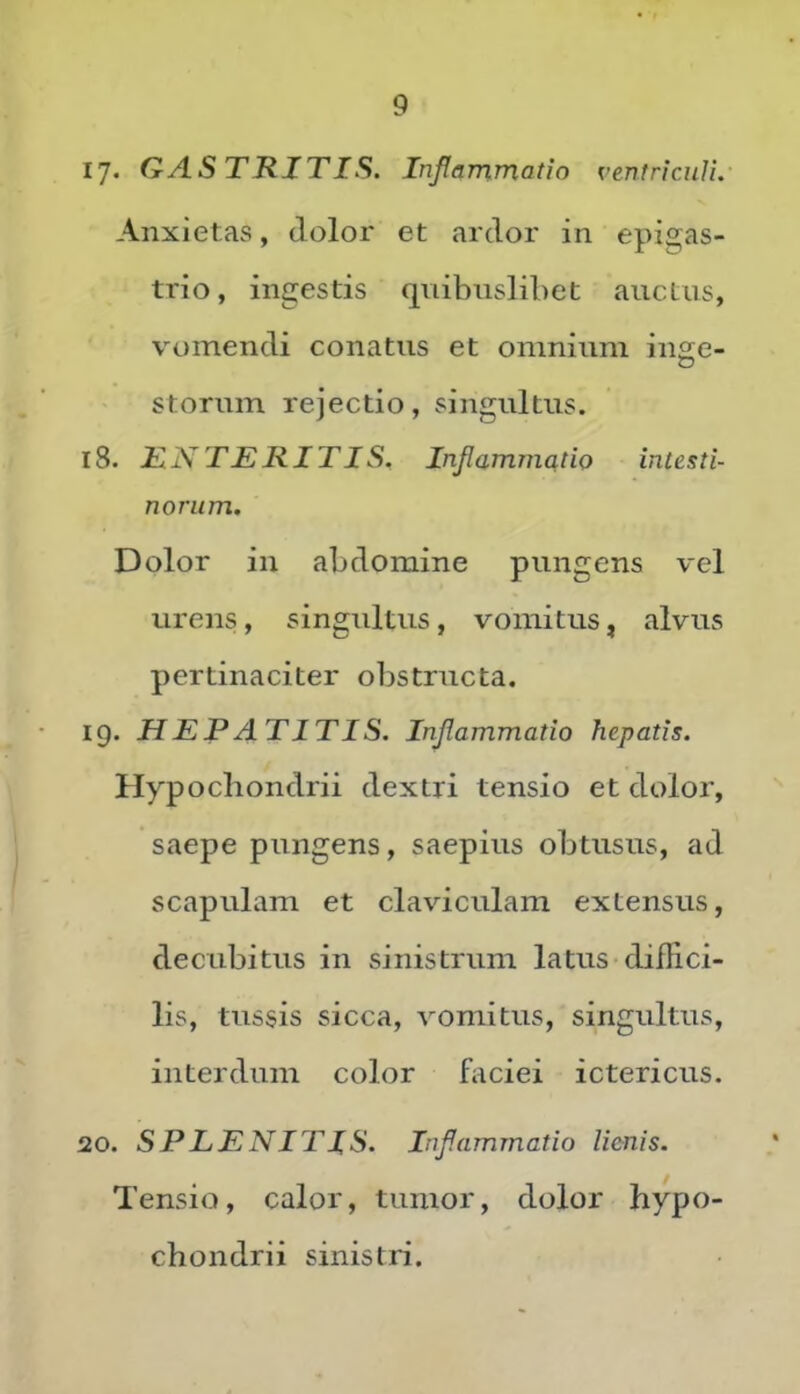 9

17. GASTRITIS. Inflammatio ventriculi.

Anxietas, dolor et ardor in epigastrio, ingestis quibuslibet auctus, vomendi conatus et omnium ingestorum rejectio, singultus.

18. ENTERITIS. Inflammatio intestinorum.

Dolor in abdomine pungens vel urens, singultus, vomitus, alvus pertinaciter obstructa.

19. HEPATITIS. Inflammatio hepatis.

Hypochondrii dextri tensio et dolor, saepe pungens, saepius obtusus, ad scapulam et claviculam extensus, decubitus in sinistrum latus difficilis, tussis sicca, vomitus, singultus, interdum color faciei ictericus.

20. SPLENITIS. Inflammatio lienis.

Tensio, calor, tumor, dolor hypochondrii sinistri.